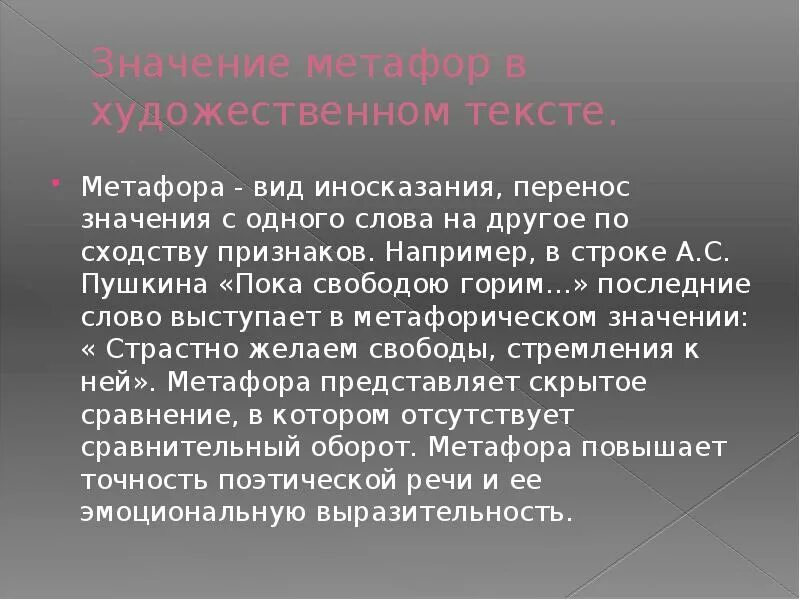 Значение метафор в художественном тексте.

Метафора - вид иносказания, перенос значения с одного слова на другое по сходству признаков. Например, в строке А.С. Пушкина «Пока свободою горим…» последние слово выступает в метафорическом значении: « Страстно желаем свободы, стремления к ней». Метафора представляет скрытое сравнение, в котором отсутствует сравнительный оборот. Метафора повышает точность поэтической речи и ее эмоциональную выразительность.